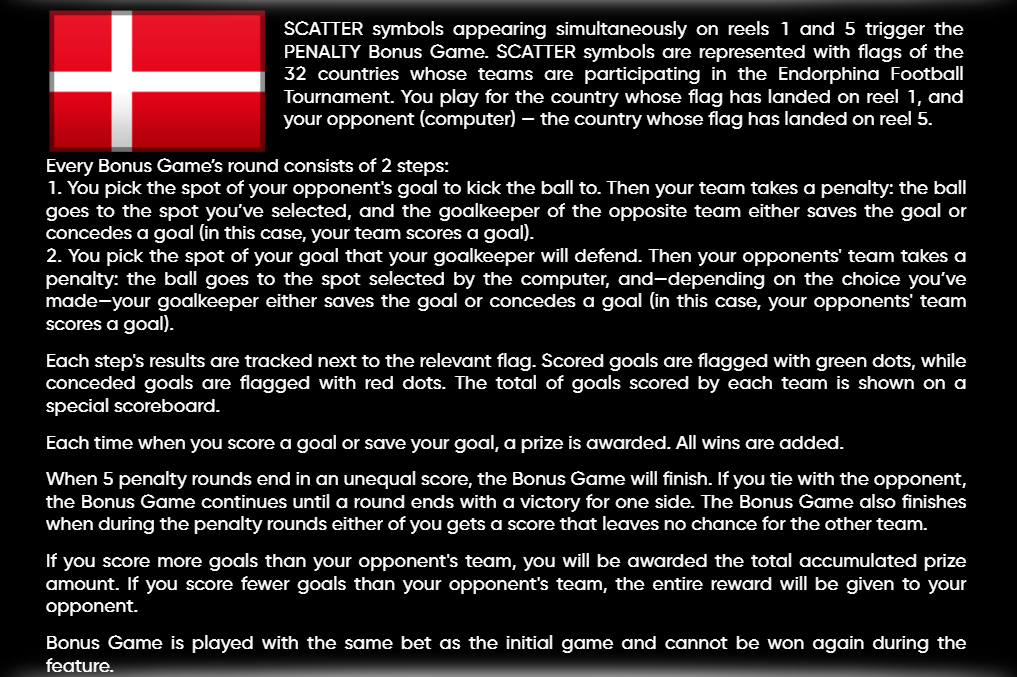 SCATTER symbols appearing simultaneously on reels 1 and 5 trigger the PENALTY Bonus Game. SCATTER symbols are represented with flags of the 32 countries whose teams are participating in the Endorphina Football Tournament. You play for the country whose flag has landed on reel 1, and your opponent (computer) — the country whose flag has landed on reel 5.

Every Bonus Game's round consists of 2 steps:
1. You pick the spot of your opponent's goal to kick the ball to. Then your team takes a penalty: the ball goes to the spot you've selected, and the goalkeeper of the opposite team either saves the goal or concedes a goal (in this case, your team scores a goal).
2. You pick the spot of your goal that your goalkeeper will defend. Then your opponents' team takes a penalty: the ball goes to the spot selected by the computer, and—depending on the choice you've made—your goalkeeper either saves the goal or concedes a goal (in this case, your opponents' team scores a goal).

Each step's results are tracked next to the relevant flag. Scored goals are flagged with green dots, while conceded goals are flagged with red dots. The total of goals scored by each team is shown on a special scoreboard.

Each time when you score a goal or save your goal, a prize is awarded. All wins are added.

When 5 penalty rounds end in an unequal score, the Bonus Game will finish. If you tie with the opponent, the Bonus Game continues until a round ends with a victory for one side. The Bonus Game also finishes when during the penalty rounds either of you gets a score that leaves no chance for the other team.

If you score more goals than your opponent's team, you will be awarded the total accumulated prize amount. If you score fewer goals than your opponent's team, the entire reward will be given to your opponent.

Bonus Game is played with the same bet as the initial game and cannot be won again during the feature.